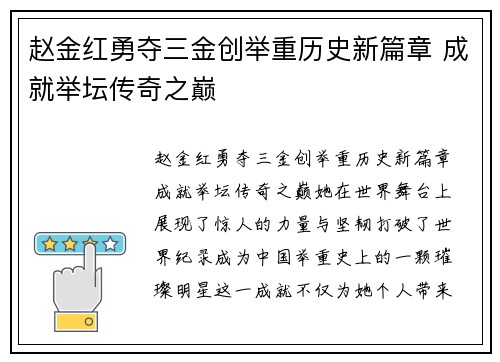 赵金红勇夺三金创举重历史新篇章 成就举坛传奇之巅

赵金红勇夺三金创举重历史新篇章成就举坛传奇之巅她在世界舞台上展现了惊人的力量与坚韧打破了世界纪录成为中国举重史上的一颗璀璨明星这一成就不仅为她个人带来